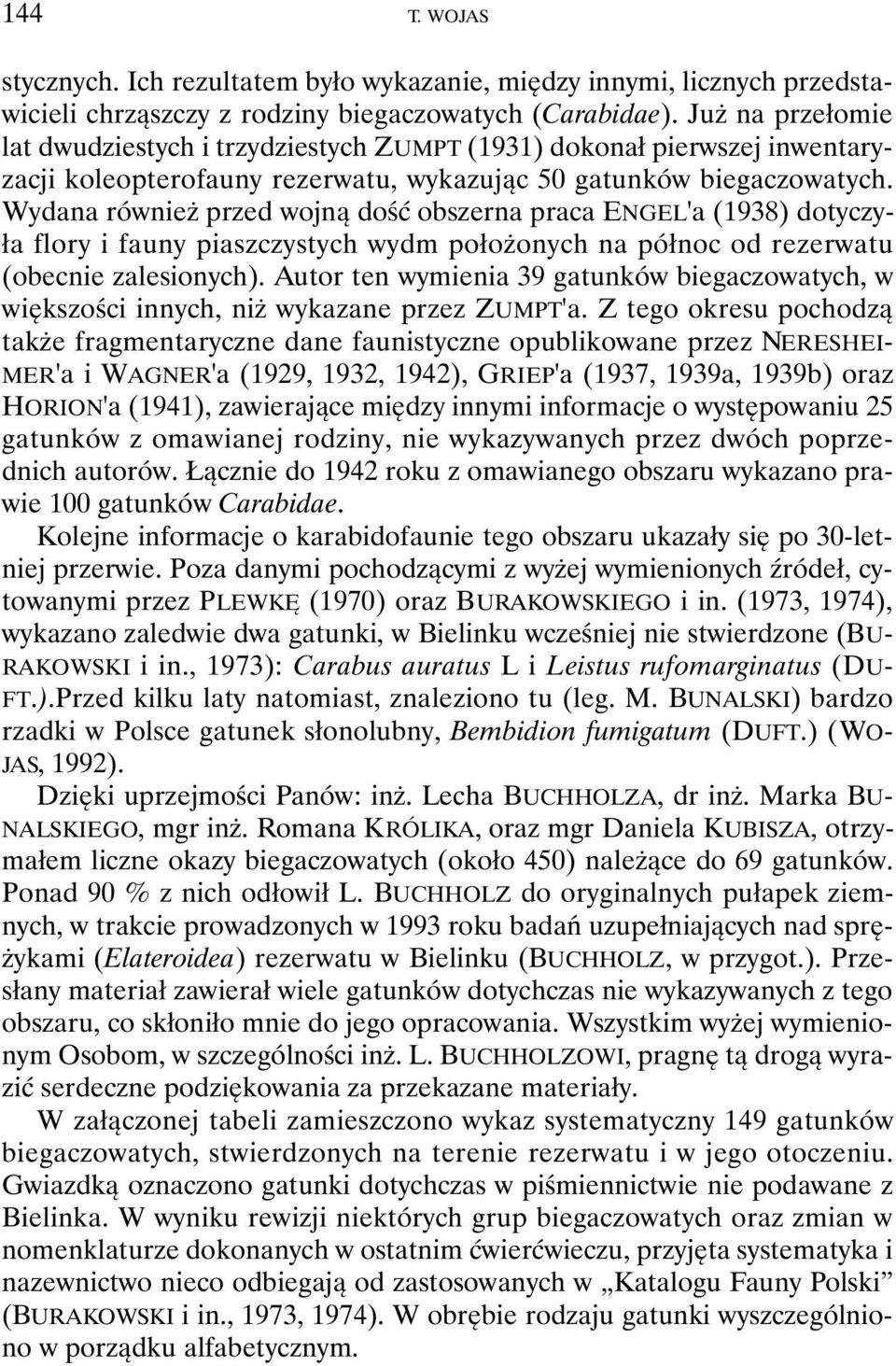 144 T. WOJAS

stycznych. Ich rezultatem było wykazanie, między innymi, licznych przedstawicieli chrząszczy z rodziny biegaczowatych (Carabidae). Już na przełomie lat dwudziestych i trzydziestych ZUMPT (1931) dokonał pierwszej inwentaryzacji koleopterofauny rezerwatu, wykazując 50 gatunków biegaczowatych. Wydana również przed wojną dość obszerna praca ENGEL'a (1938) dotyczyła flory i fauny piaszczystych wydm położonych na północ od rezerwatu (obecnie zalesionych). Autor ten wymienia 39 gatunków biegaczowatych, w większości innych, niż wykazane przez ZUMPT'a. Z tego okresu pochodzą także fragmentaryczne dane faunistyczne opublikowane przez NERESHEIMER'a i WAGNER'a (1929, 1932, 1942), GRIEP'a (1937, 1939a, 1939b) oraz HORION'a (1941), zawierające między innymi informacje o występowaniu 25 gatunków z omawianej rodziny, nie wykazywanych przez dwóch poprzednich autorów. Łącznie do 1942 roku z omawianego obszaru wykazano prawie 100 gatunków Carabidae.

Kolejne informacje o karabidofaunie tego obszaru ukazały się po 30-letniej przerwie. Poza danymi pochodzącymi z wyżej wymienionych źródeł, cytowanymi przez PLEWKĘ (1970) oraz BURAKOWSKIEGO i in. (1973, 1974), wykazano zaledwie dwa gatunki, w Bielinku wcześniej nie stwierdzone (BURAKOWSKI i in., 1973): Carabus auratus L i Leistus rufomarginatus (DUFT.).Przed kilku laty natomiast, znaleziono tu (leg. M. BUNALSKI) bardzo rzadki w Polsce gatunek słonolubny, Bembidion fumigatum (DUFT.) (WOJAS, 1992).

Dzięki uprzejmości Panów: inż. Lecha BUCHHOLZA, dr inż. Marka BUNALSKIEGO, mgr inż. Romana KRÓLIKA, oraz mgr Daniela KUBISZA, otrzymałem liczne okazy biegaczowatych (około 450) należące do 69 gatunków. Ponad 90 % z nich odłowił L. BUCHHOLZ do oryginalnych pułapek ziemnych, w trakcie prowadzonych w 1993 roku badań uzupełniających nad sprężykami (Elateroidea) rezerwatu w Bielinku (BUCHHOLZ, w przygot.). Przesłany materiał zawierał wiele gatunków dotychczas nie wykazywanych z tego obszaru, co skłoniło mnie do jego opracowania. Wszystkim wyżej wymienionym Osobom, w szczególności inż. L. BUCHHOLZOWI, pragnę tą drogą wyrazić serdeczne podziękowania za przekazane materiały.

W załączonej tabeli zamieszczono wykaz systematyczny 149 gatunków biegaczowatych, stwierdzonych na terenie rezerwatu i w jego otoczeniu. Gwiazdką oznaczono gatunki dotychczas w piśmiennictwie nie podawane z Bielinka. W wyniku rewizji niektórych grup biegaczowatych oraz zmian w nomenklaturze dokonanych w ostatnim ćwierćwieczu, przyjęta systematyka i nazewnictwo nieco odbiegają od zastosowanych w „Katalogu Fauny Polski” (BURAKOWSKI i in., 1973, 1974). W obrębie rodzaju gatunki wyszczególniono w porządku alfabetycznym.